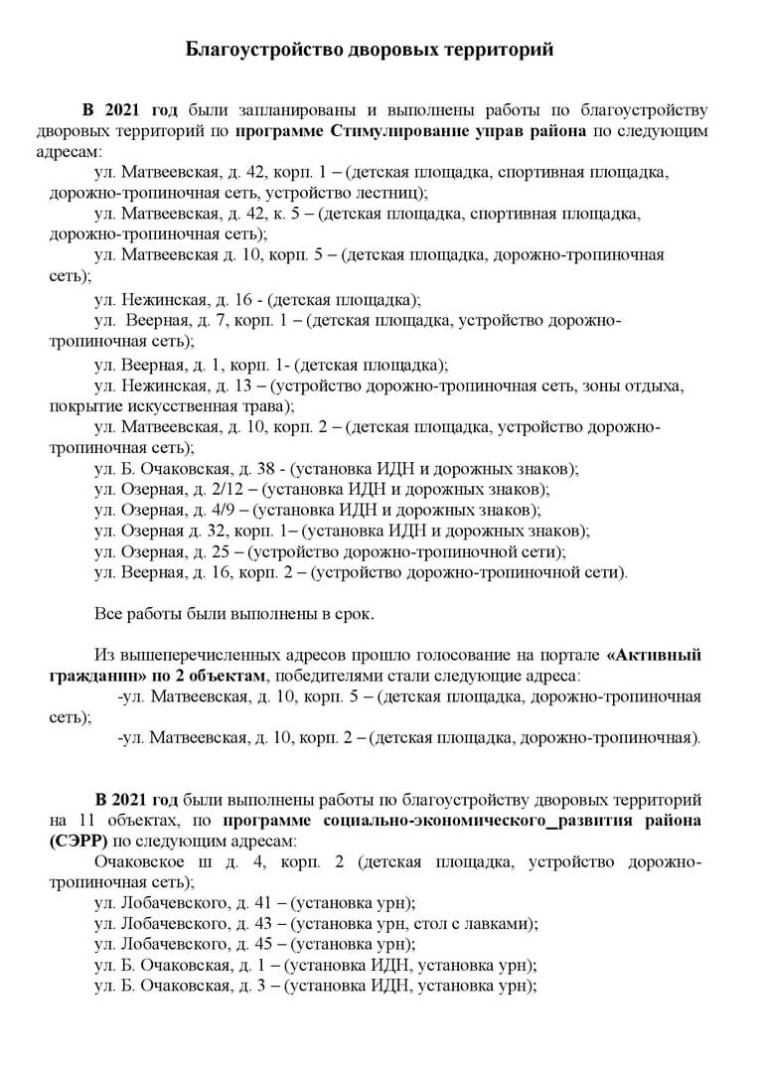 Благоустройство дворовых территорий

В 2021 год были запланированы и выполнены работы по благоустройству дворовых территорий по программе Стимулирование управ района по следующим адресам:

ул. Матвеевская, д. 42, корп. 1 – (детская площадка, спортивная площадка, дорожно-тропиночная сеть, устройство лестниц);

ул. Матвеевская, д. 42, к. 5 – (детская площадка, спортивная площадка, дорожно-тропиночная сеть);

ул. Матвеевская д. 10, корп. 5 – (детская площадка, дорожно-тропиночная сеть);

ул. Нежинская, д. 16 - (детская площадка);

ул. Веерная, д. 7, корп. 1 – (детская площадка, устройство дорожно-тропиночная сеть);

ул. Веерная, д. 1, корп. 1- (детская площадка);

ул. Нежинская, д. 13 – (устройство дорожно-тропиночная сеть, зоны отдыха, покрытие искусственная трава);

ул. Матвеевская, д. 10, корп. 2 – (детская площадка, устройство дорожно-тропиночная сеть);

ул. Б. Очаковская, д. 38 - (установка ИДН и дорожных знаков);

ул. Озерная, д. 2/12 – (установка ИДН и дорожных знаков);

ул. Озерная, д. 4/9 – (установка ИДН и дорожных знаков);

ул. Озерная д. 32, корп. 1– (установка ИДН и дорожных знаков);

ул. Озерная, д. 25 – (устройство дорожно-тропиночной сети);

ул. Веерная, д. 16, корп. 2 – (устройство дорожно-тропиночной сети).

Все работы были выполнены в срок.

Из вышеперечисленных адресов прошло голосование на портале «Активный гражданин» по 2 объектам, победителями стали следующие адреса:

-ул. Матвеевская, д. 10, корп. 5 – (детская площадка, дорожно-тропиночная сеть);

-ул. Матвеевская, д. 10, корп. 2 – (детская площадка, дорожно-тропиночная).

В 2021 год были выполнены работы по благоустройству дворовых территорий на 11 объектах, по программе социально-экономического_развития района (СЭРР) по следующим адресам:

Очаковское ш д. 4, корп. 2 (детская площадка, устройство дорожно-тропиночная сеть);

ул. Лобачевского, д. 41 – (установка урн);

ул. Лобачевского, д. 43 – (установка урн, стол с лавками);

ул. Лобачевского, д. 45 – (установка урн);

ул. Б. Очаковская, д. 1 – (установка ИДН, установка урн);

ул. Б. Очаковская, д. 3 – (установка ИДН, установка урн);